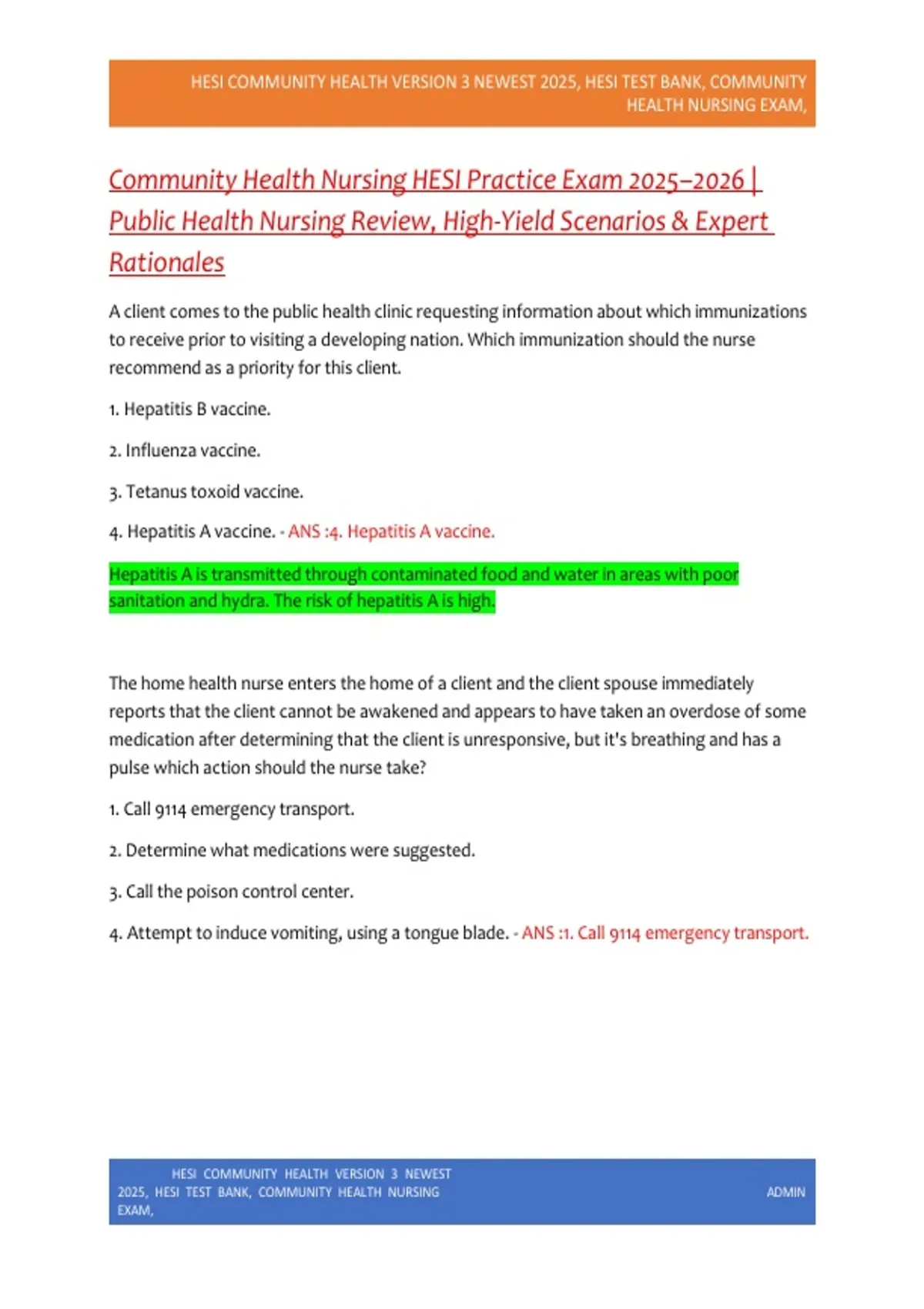 HESI COMMUNITY HEALTH VERSION 3 NEWEST 2025, HESI TEST BANK, COMMUNITY HEALTH NURSING EXAM,

Community Health Nursing HESI Practice Exam 2025–2026 | Public Health Nursing Review, High-Yield Scenarios & Expert Rationales

A client comes to the public health clinic requesting information about which immunizations to receive prior to visiting a developing nation. Which immunization should the nurse recommend as a priority for this client.

1. Hepatitis B vaccine.

2. Influenza vaccine.

3. Tetanus toxoid vaccine.

4. Hepatitis A vaccine. - ANS :4. Hepatitis A vaccine.

Hepatitis A is transmitted through contaminated food and water in areas with poor sanitation and hydra. The risk of hepatitis A is high.

The home health nurse enters the home of a client and the client spouse immediately reports that the client cannot be awakened and appears to have taken an overdose of some medication after determining that the client is unresponsive, but it's breathing and has a pulse which action should the nurse take?

1. Call 9114 emergency transport.

2. Determine what medications were suggested.

3. Call the poison control center.

4. Attempt to induce vomiting, using a tongue blade. - ANS :1. Call 9114 emergency transport.

HESI COMMUNITY HEALTH VERSION 3 NEWEST 2025, HESI TEST BANK, COMMUNITY HEALTH NURSING EXAM,

ADMIN